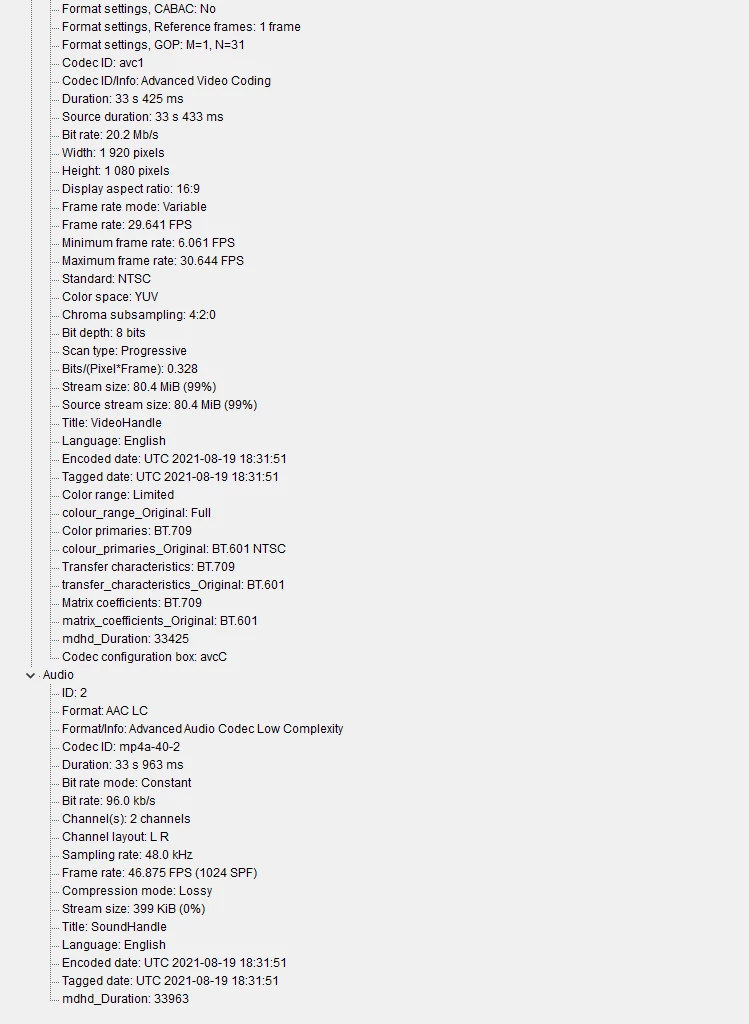 Format settings, CABAC: No
Format settings, Reference frames: 1 frame
Format settings, GOP: M=1, N=31
Codec ID: avc1
Codec ID/Info: Advanced Video Coding
Duration: 33 s 425 ms
Source duration: 33 s 433 ms
Bit rate: 20.2 Mb/s
Width: 1 920 pixels
Height: 1 080 pixels
Display aspect ratio: 16:9
Frame rate mode: Variable
Frame rate: 29.641 FPS
Minimum frame rate: 6.061 FPS
Maximum frame rate: 30.644 FPS
Standard: NTSC
Color space: YUV
Chroma subsampling: 4:2:0
Bit depth: 8 bits
Scan type: Progressive
Bits/(Pixel*Frame): 0.328
Stream size: 80.4 MiB (99%)
Source stream size: 80.4 MiB (99%)
Title: VideoHandle
Language: English
Encoded date: UTC 2021-08-19 18:31:51
Tagged date: UTC 2021-08-19 18:31:51
Color range: Limited
colour_range_Original: Full
Color primaries: BT.709
colour_primaries_Original: BT.601 NTSC
Transfer characteristics: BT.709
transfer_characteristics_Original: BT.601
Matrix coefficients: BT.709
matrix_coefficients_Original: BT.601
mdhd_Duration: 33425
Codec configuration box: avcC
Audio
ID: 2
Format: AAC LC
Format/Info: Advanced Audio Codec Low Complexity
Codec ID: mp4a-40-2
Duration: 33 s 963 ms
Bit rate mode: Constant
Bit rate: 96.0 kb/s
Channel(s): 2 channels
Channel layout: L R
Sampling rate: 48.0 kHz
Frame rate: 46.875 FPS (1024 SPF)
Compression mode: Lossy
Stream size: 399 KiB (0%)
Title: SoundHandle
Language: English
Encoded date: UTC 2021-08-19 18:31:51
Tagged date: UTC 2021-08-19 18:31:51
mdhd_Duration: 33963